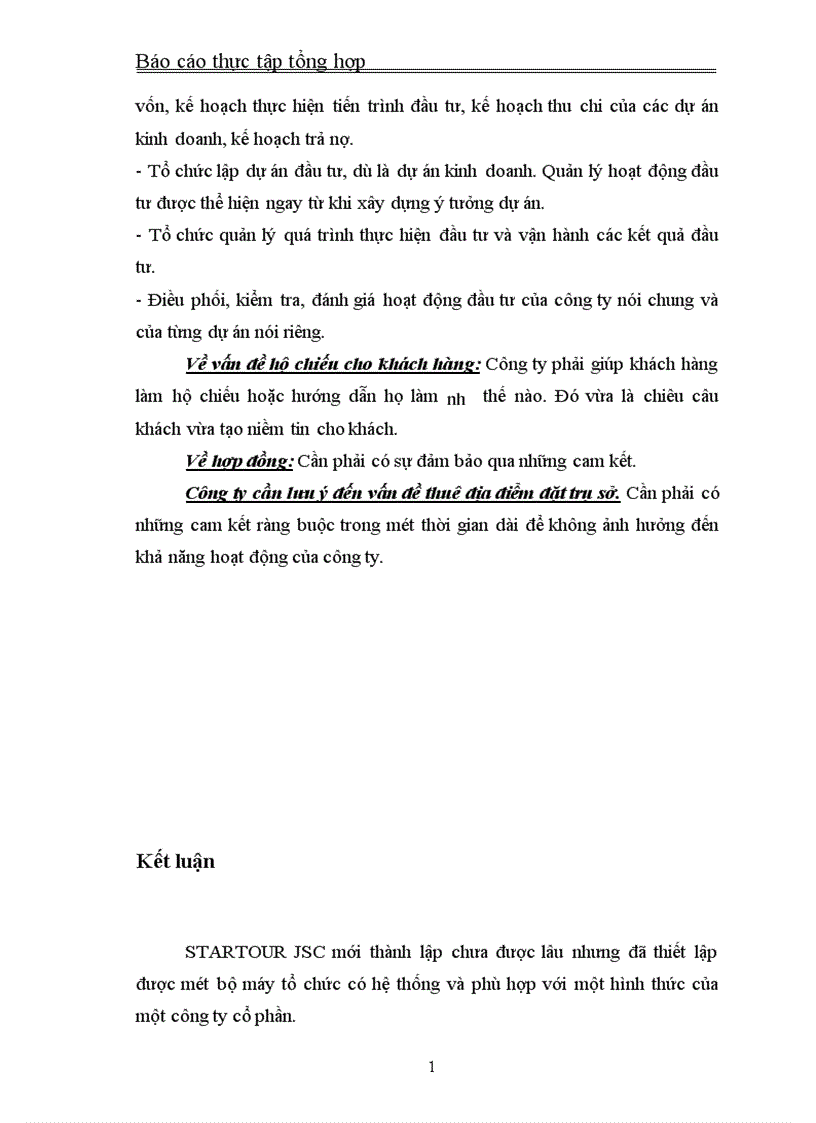 Báo cáo thực tập tổng hợp

vốn, kế hoạch thực hiện tiến trình đầu tư, kế hoạch thu chi của các dự án kinh doanh, kế hoạch trả nợ.

- Tổ chức lập dự án đầu tư, dù là dự án kinh doanh. Quản lý hoạt động đầu tư được thể hiện ngay từ khi xây dựng ý tưởng dự án.

- Tổ chức quản lý quá trình thực hiện đầu tư và vận hành các kết quả đầu tư.

- Điều phối, kiểm tra, đánh giá hoạt động đầu tư của công ty nói chung và của từng dự án nói riêng.

Về vấn đề hộ chiếu cho khách hàng: Công ty phải giúp khách hàng làm hộ chiếu hoặc hướng dẫn họ làm nh thế nào. Đó vừa là chiêu câu khách vừa tạo niềm tin cho khách.

Về hợp đồng: Cần phải có sự đảm bảo qua những cam kết.

Công ty cần lưu ý đến vấn đề thuê địa điểm đặt trụ sở. Cần phải có những cam kết ràng buộc trong mét thời gian dài để không ảnh hưởng đến khả năng hoạt động của công ty.

Kết luận

STARTOUR JSC mới thành lập chưa được lâu nhưng đã thiết lập được mét bộ máy tổ chức có hệ thống và phù hợp với một hình thức của một công ty cổ phần.

1